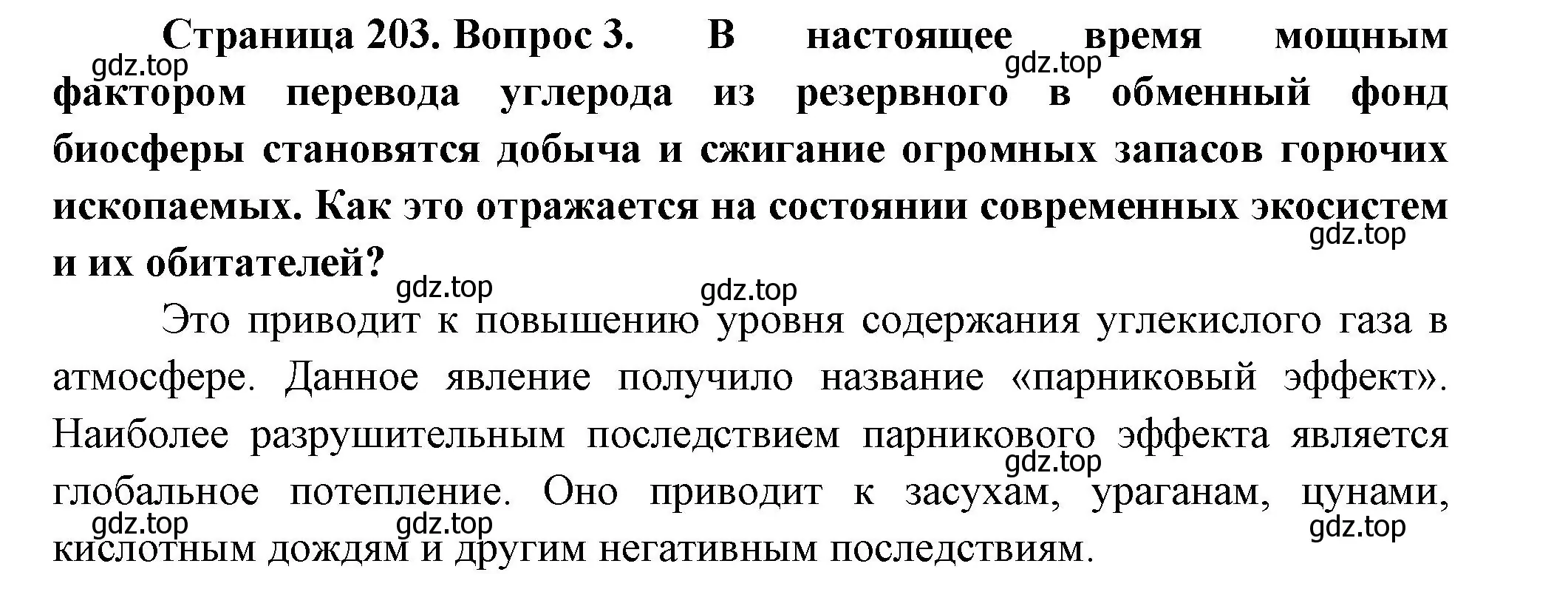 Страница 203. Вопрос 3. В настоящее время мощным фактором перевода углерода из резервного в обменный фонд биосферы становятся добыча и сжигание огромных запасов горючих ископаемых. Как это отражается на состоянии современных экосистем и их обитателей?

gdz.top gdz.top gdz.top gdz.top gdz.top

Это приводит к повышению уровня содержания углекислого газа в атмосфере. Данное явление получило название «парниковый эффект». Наиболее разрушительным последствием парникового эффекта является глобальное потепление. Оно приводит к засухам, ураганам, цунами, кислотным дождям и другим негативным последствиям.

gdz.top gdz.top gdz.top gdz.top